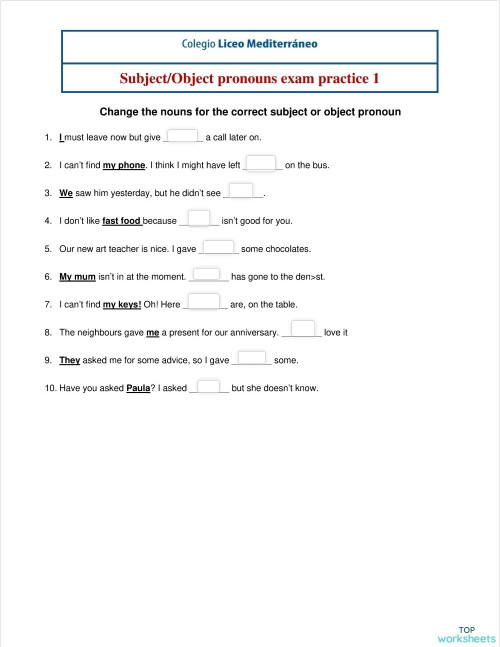 Colegio Liceo Mediterráneo

Subject/Object pronouns exam practice 1

Change the nouns for the correct subject or object pronoun

1. I must leave now but give ________ a call later on.

2. I can't find my phone. I think I might have left ________ on the bus.

3. We saw him yesterday, but he didn't see ________.

4. I don't like fast food because ________ isn't good for you.

5. Our new art teacher is nice. I gave ________ some chocolates.

6. My mum isn't in at the moment. ________ has gone to the den>st.

7. I can't find my keys! Oh! Here ________ are, on the table.

8. The neighbours gave me a present for our anniversary. ________ love it

9. They asked me for some advice, so I gave ________ some.

10. Have you asked Paula? I asked ________ but she doesn't know.

TOP worksheets